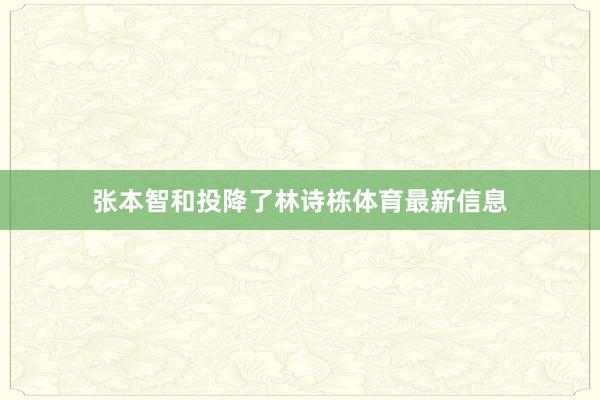 张本智和投降了林诗栋体育最新信息